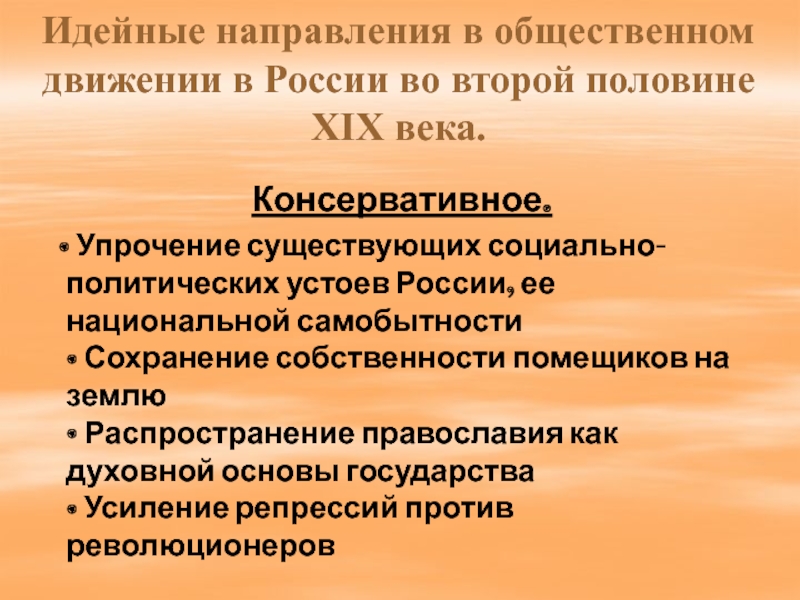 Идейные направления в общественном движении в России во второй половине XIX века.

Консервативное.

• Упрочение существующих социально-политических устоев России, ее национальной самобытности
• Сохранение собственности помещиков на землю
• Распространение православия как духовной основы государства
• Усиление репрессий против революционеров